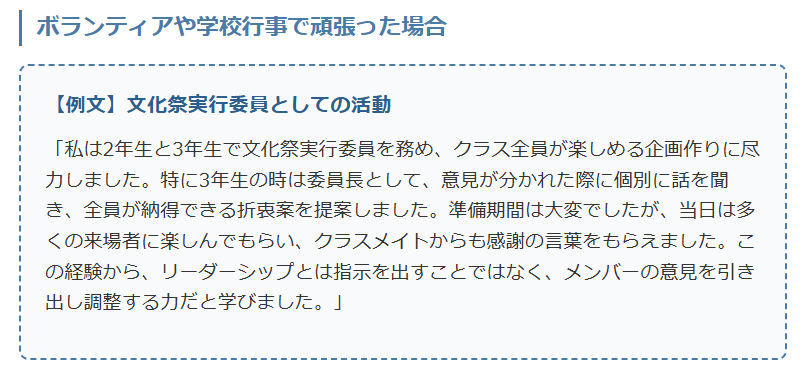 ボランティアや学校行事で頑張った場合

【例文】文化祭実行委員としての活動

「私は2年生と3年生で文化祭実行委員を務め、クラス全員が楽しめる企画作りに尽力しました。特に3年生の時は委員長として、意見が分かれた際に個別に話を聞き、全員が納得できる折衷案を提案しました。準備期間は大変でしたが、当日は多くの来場者に楽しんでもらい、クラスメイトからも感謝の言葉をもらえました。この経験から、リーダーシップとは指示を出すことではなく、メンバーの意見を引き出し調整する力だと学びました。」